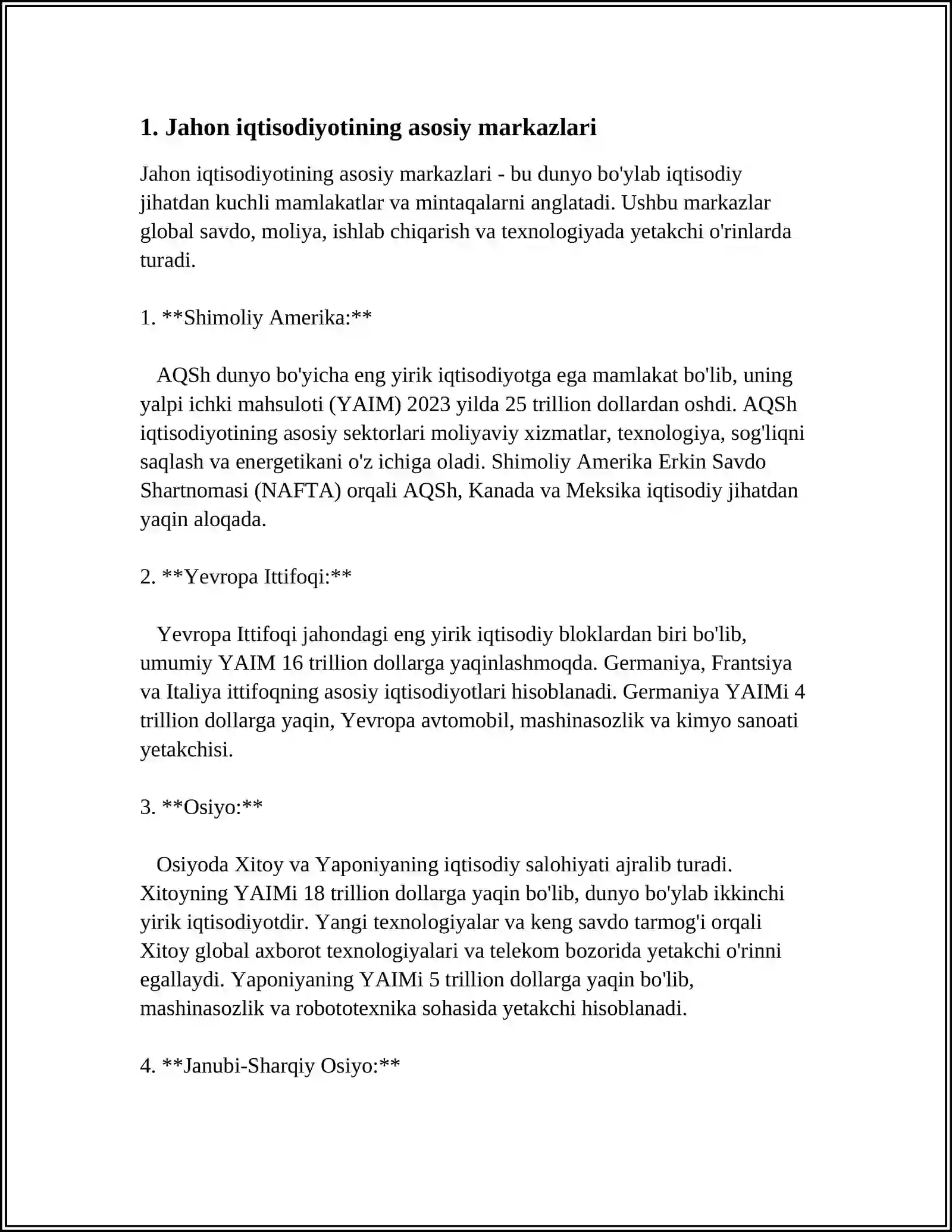 1. Jahon iqtisodiyotining asosiy markazlari

Jahon iqtisodiyotining asosiy markazlari - bu dunyo bo'ylab iqtisodiy jihatdan kuchli mamlakatlar va mintaqalarni anglatadi. Ushbu markazlar global savdo, moliya, ishlab chiqarish va texnologiyada yetakchi o'rinlarda turadi.

1. **Shimoliy Amerika:**

AQSh dunyo bo'yicha eng yirik iqtisodiyotga ega mamlakat bo'lib, uning yalpi ichki mahsuloti (YAIM) 2023 yilda 25 trillion dollardan oshdi. AQSh iqtisodiyotining asosiy sektorlari moliyaviy xizmatlar, texnologiya, sog'liqni saqlash va energetikani o'z ichiga oladi. Shimoliy Amerika Erkin Savdo Shartnomasi (NAFTA) orqali AQSh, Kanada va Meksika iqtisodiy jihatdan yaqin aloqada.

2. **Yevropa Ittifoqi:**

Yevropa Ittifoqi jahondagi eng yirik iqtisodiy bloklardan biri bo'lib, umumiy YAIM 16 trillion dollarga yaqinlashmoqda. Germaniya, Frantsiya va Italiya ittifoqning asosiy iqtisodiyotlari hisoblanadi. Germaniya YAIMi 4 trillion dollarga yaqin, Yevropa avtomobil, mashinasozlik va kimyo sanoati yetakchisi.

3. **Osiyo:**

Osiyoda Xitoy va Yaponiyaning iqtisodiy salohiyati ajralib turadi. Xitoyning YAIMi 18 trillion dollarga yaqin bo'lib, dunyo bo'ylab ikkinchi yirik iqtisodiyotdir. Yangi texnologiyalar va keng savdo tarmog'i orqali Xitoy global axborot texnologiyalari va telekom bozorida yetakchi o'rinni egallaydi. Yaponiyaning YAIMi 5 trillion dollarga yaqin bo'lib, mashinasozlik va robototexnika sohasida yetakchi hisoblanadi.

4. **Janubi-Sharqiy Osiyo:**